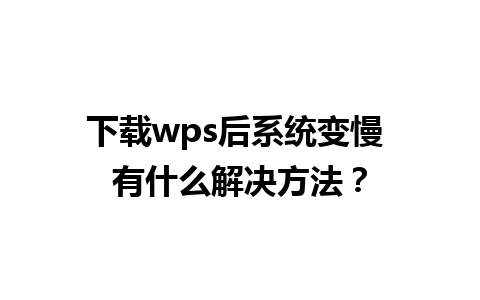 下载wps后系统变慢
有什么解决方法？